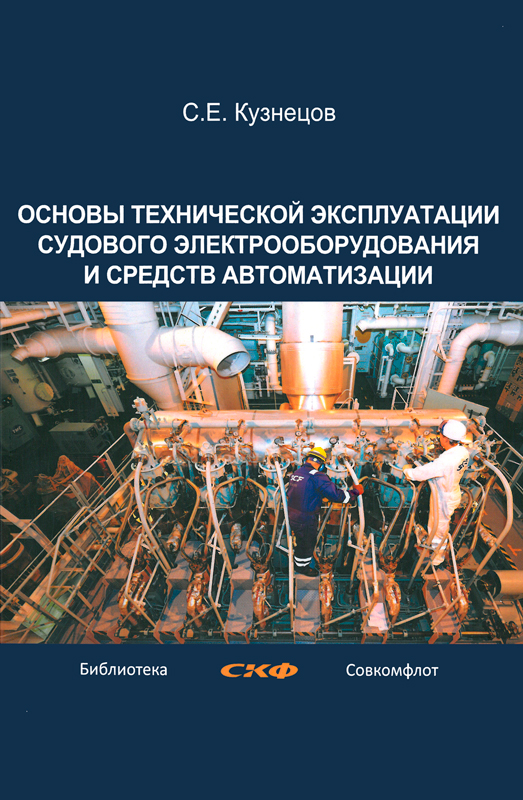 С.Е. Кузнецов

ОСНОВЫ ТЕХНИЧЕСКОЙ ЭКСПЛУАТАЦИИ СУДОВОГО ЭЛЕКТРООБОРУДОВАНИЯ И СРЕДСТВ АВТОМАТИЗАЦИИ

Библиотека СКФ Совкомфлот